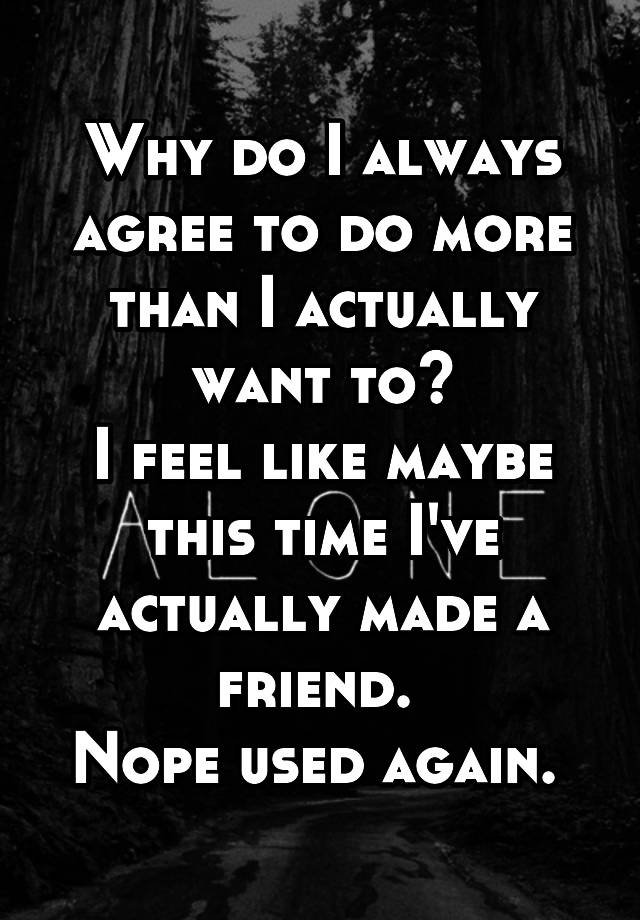 Why do I always agree to do more than I actually want to?
I feel like maybe this time I've actually made a friend.
Nope used again.

ALONE